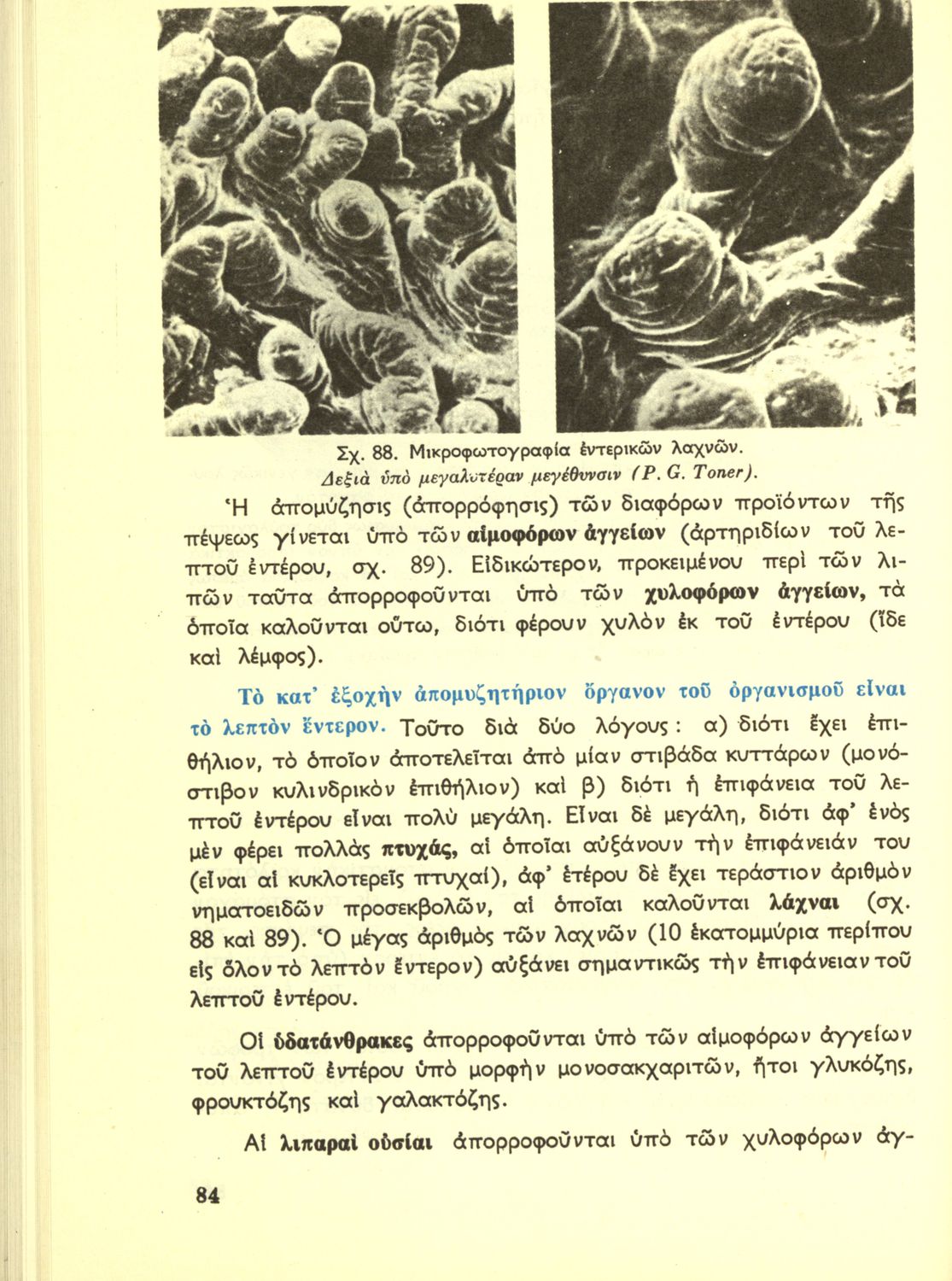 Σχ. 88. Μικροφωτογραφία ἐντερικῶν λαχνῶν. Δεξιὰ ὑπὸ μεγαλυτέραν μεγέθυνσιν (P. G. Toner).

Ἡ ἀπομύζησις (ἀπορρόφησις) τῶν διαφόρων προϊόντων τῆς πέψεως γίνεται ὑπὸ τῶν αἱμοφόρων ἀγγείων (ἀρτηριδίων τοῦ λεπτοῦ ἐντέρου, σχ. 89). Εἰδικώτερον, προκειμένου περὶ τῶν λιπῶν ταῦτα ἀπορροφοῦνται ὑπὸ τῶν χυλοφόρων ἀγγείων, τὰ ὁποῖα καλοῦνται οὕτω, διότι φέρουν χυλὸν ἐκ τοῦ ἐντέρου (ἴδε καὶ λέμφος).

Τὸ κατ' ἐξοχὴν ἀπομυζητήριον ὄργανον τοῦ ὀργανισμοῦ εἶναι τὸ λεπτὸν ἔντερον. Τοῦτο διὰ δύο λόγους: α) διότι ἔχει ἐπιθήλιον, τὸ ὁποῖον ἀποτελεῖται ἀπὸ μίαν στιβάδα κυττάρων (μονόστιβον κυλινδρικὸν ἐπιθήλιον) καὶ β) διότι ἡ ἐπιφάνεια τοῦ λεπτοῦ ἐντέρου εἶναι πολὺ μεγάλη. Εἶναι δὲ μεγάλη, διότι ἀφ' ἑνὸς μὲν φέρει πολλὰς πτυχάς, αἱ ὁποῖαι αὐξάνουν τὴν ἐπιφάνειάν του (εἶναι αἱ κυκλοτερεῖς πτυχαί), ἀφ' ἑτέρου δὲ ἔχει τεράστιον ἀριθμὸν νηματοειδῶν προσεκβολῶν, αἱ ὁποῖαι καλοῦνται λάχναι (σχ. 88 καὶ 89). Ὁ μέγας ἀριθμὸς τῶν λαχνῶν (10 ἑκατομμύρια περίπου εἰς ὅλον τὸ λεπτὸν ἔντερον) αὐξάνει σημαντικῶς τὴν ἐπιφάνειαν τοῦ λεπτοῦ ἐντέρου.

Οἱ ὑδατάνθρακες ἀπορροφοῦνται ὑπὸ τῶν αἱμοφόρων ἀγγείων τοῦ λεπτοῦ ἐντέρου ὑπὸ μορφὴν μονοσακχαριτῶν, ἤτοι γλυκόζης, φρουκτόζης καὶ γαλακτόζης.

Αἱ λιπαραὶ οὐσίαι ἀπορροφοῦνται ὑπὸ τῶν χυλοφόρων ἀγ-

84